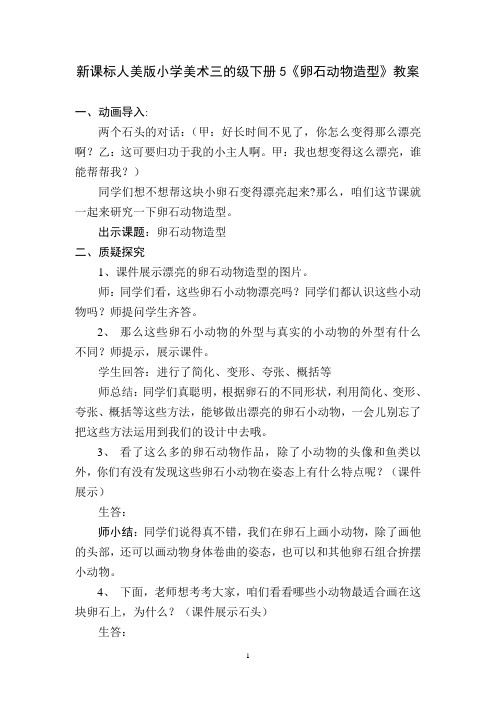 新课标人美版小学美术三的级下册 5《卵石动物造型》教案

一、动画导入:

两个石头的对话：（甲：好长时间不见了，你怎么变得那么漂亮啊？乙：这可要归功于我的小主人啊。甲：我也想变得这么漂亮，谁能帮帮我？）

同学们想不想帮这块小卵石变得漂亮起来?那么，咱们这节课就一起来研究一下卵石动物造型。

出示课题：卵石动物造型

二、质疑探究

1、课件展示漂亮的卵石动物造型的图片。

师：同学们看，这些卵石小动物漂亮吗？同学们都认识这些小动物吗？师提问学生齐答。

2、 那么这些卵石小动物的外型与真实的小动物的外型有什么不同？师提示，展示课件。

学生回答：进行了简化、变形、夸张、概括等

师总结：同学们真聪明，根据卵石的不同形状，利用简化、变形、夸张、概括等这些方法，能够做出漂亮的卵石小动物，一会儿别忘了把这些方法运用到我们的设计中去哦。

3、 看了这么多的卵石动物作品，除了小动物的头像和鱼类以外，你们有没有发现这些卵石小动物在姿态上有什么特点呢？（课件展示）

生答：

师小结：同学们说得真不错，我们在卵石上画小动物，除了画他的头部，还可以画动物身体卷曲的姿态，也可以和其他卵石组合拚摆小动物。

4、 下面，老师想考考大家，咱们看看哪些小动物最适合画在这块卵石上，为什么？（课件展示石头）

生答：

1